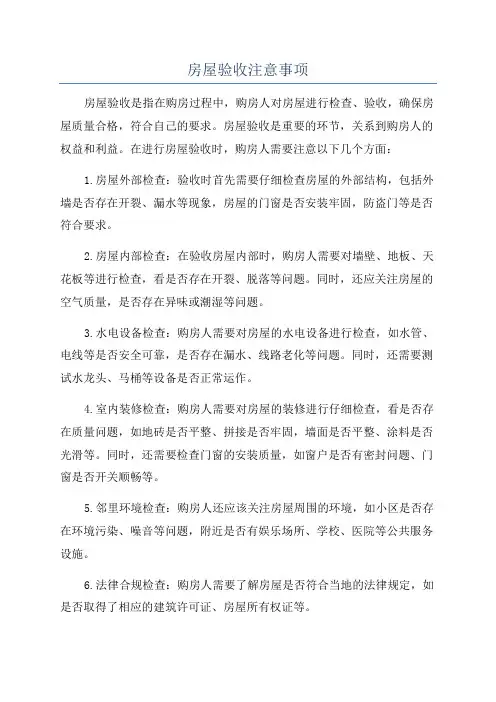 房屋验收注意事项

房屋验收是指在购房过程中，购房人对房屋进行检查、验收，确保房屋质量合格，符合自己的要求。房屋验收是重要的环节，关系到购房人的权益和利益。在进行房屋验收时，购房人需要注意以下几个方面：

1.房屋外部检查：验收时首先需要仔细检查房屋的外部结构，包括外墙是否存在开裂、漏水等现象，房屋的门窗是否安装牢固，防盗门等是否符合要求。

2.房屋内部检查：在验收房屋内部时，购房人需要对墙壁、地板、天花板等进行检查，看是否存在开裂、脱落等问题。同时，还应关注房屋的空气质量，是否存在异味或潮湿等问题。

3.水电设备检查：购房人需要对房屋的水电设备进行检查，如水管、电线等是否安全可靠，是否存在漏水、线路老化等问题。同时，还需要测试水龙头、马桶等设备是否正常运作。

4.室内装修检查：购房人需要对房屋的装修进行仔细检查，看是否存在质量问题，如地砖是否平整、拼接是否牢固，墙面是否平整、涂料是否光滑等。同时，还需要检查门窗的安装质量，如窗户是否有密封问题、门窗是否开关顺畅等。

5.邻里环境检查：购房人还应该关注房屋周围的环境，如小区是否存在环境污染、噪音等问题，附近是否有娱乐场所、学校、医院等公共服务设施。

6.法律合规检查：购房人需要了解房屋是否符合当地的法律规定，如是否取得了相应的建筑许可证、房屋所有权证等。